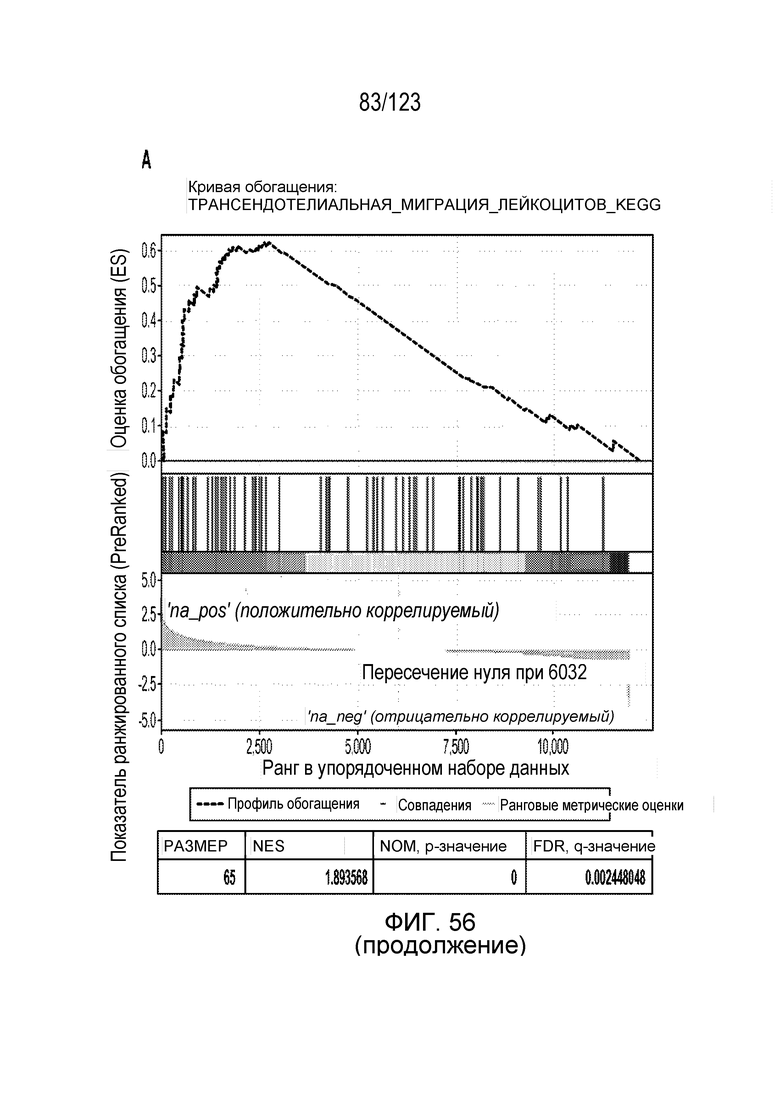 83/123

A

Кривая обогащения:
ТРАНСЕНДОТЕЛИАЛЬНАЯ_МИГРАЦИЯ_ЛЕЙКОЦИТОВ_KEGG

Оценка обогащения (ES)

0.6
0.5
0.4
0.3
0.2
0.1
0.0

Показатель ранжированного списка (PreRanked)

5.0
2.5
0.0
-2.5
-5.0

'na_pos' (положительно коррелируемый)

Пересечение нуля при 6032

'na_neg' (отрицательно коррелируемый)

0
2,500
5,000
7,500
10,000

Ранг в упорядоченном наборе данных

Профиль обогащения - Совпадения Ранговые метрические оценки

| РАЗМЕР | NES | NOM, p-значение | FDR, q-значение |
|---|---|---|---|
| 65 | 1.893568 | 0 | 0.002448048 |

ФИГ. 56
(продолжение)